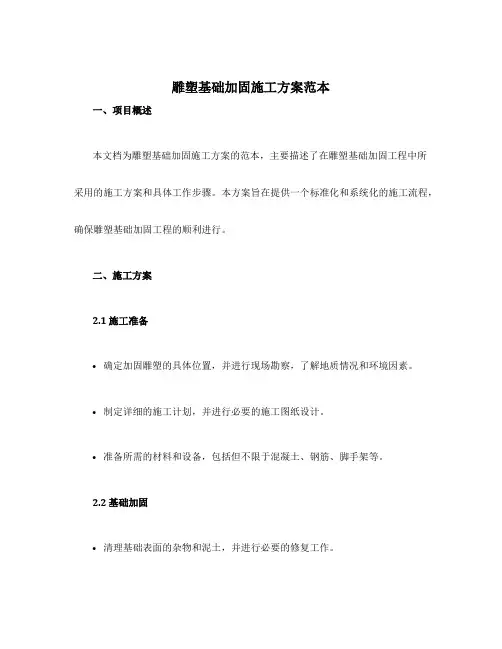 雕塑基础加固施工方案范本

一、项目概述

本文档为雕塑基础加固施工方案的范本，主要描述了在雕塑基础加固工程中所采用的施工方案和具体工作步骤。本方案旨在提供一个标准化和系统化的施工流程，确保雕塑基础加固工程的顺利进行。

二、施工方案

2.1 施工准备

• 确定加固雕塑的具体位置，并进行现场勘察，了解地质情况和环境因素。

• 制定详细的施工计划，并进行必要的施工图纸设计。

• 准备所需的材料和设备，包括但不限于混凝土、钢筋、脚手架等。

2.2 基础加固

• 清理基础表面的杂物和泥土，并进行必要的修复工作。